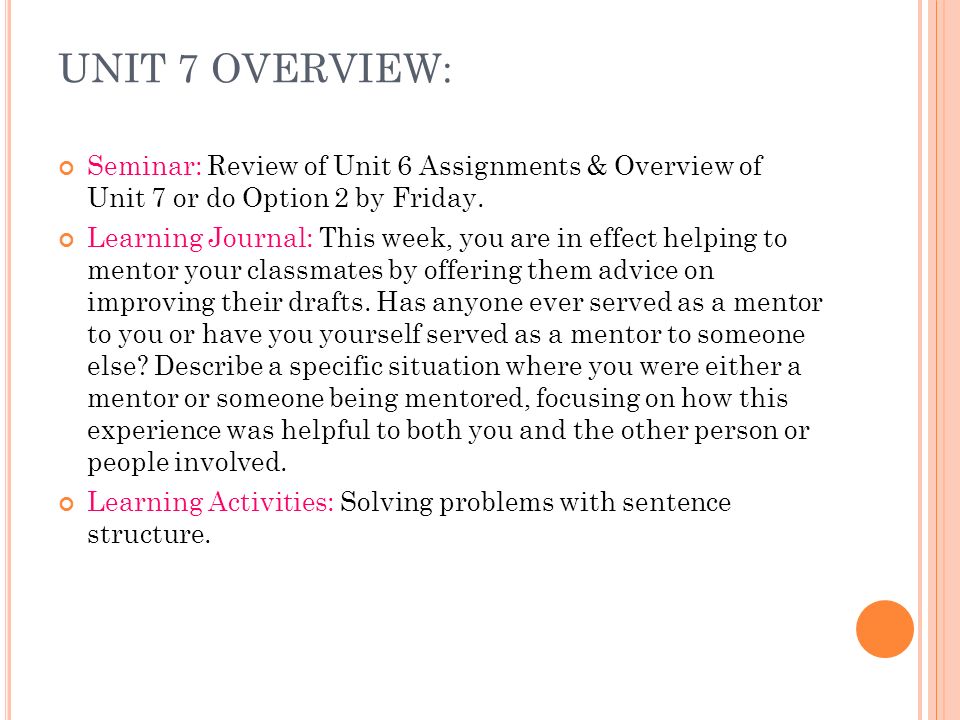 UNIT 7 OVERVIEW:

Seminar: Review of Unit 6 Assignments & Overview of Unit 7 or do Option 2 by Friday.

Learning Journal: This week, you are in effect helping to mentor your classmates by offering them advice on improving their drafts. Has anyone ever served as a mentor to you or have you yourself served as a mentor to someone else? Describe a specific situation where you were either a mentor or someone being mentored, focusing on how this experience was helpful to both you and the other person or people involved.

Learning Activities: Solving problems with sentence structure.